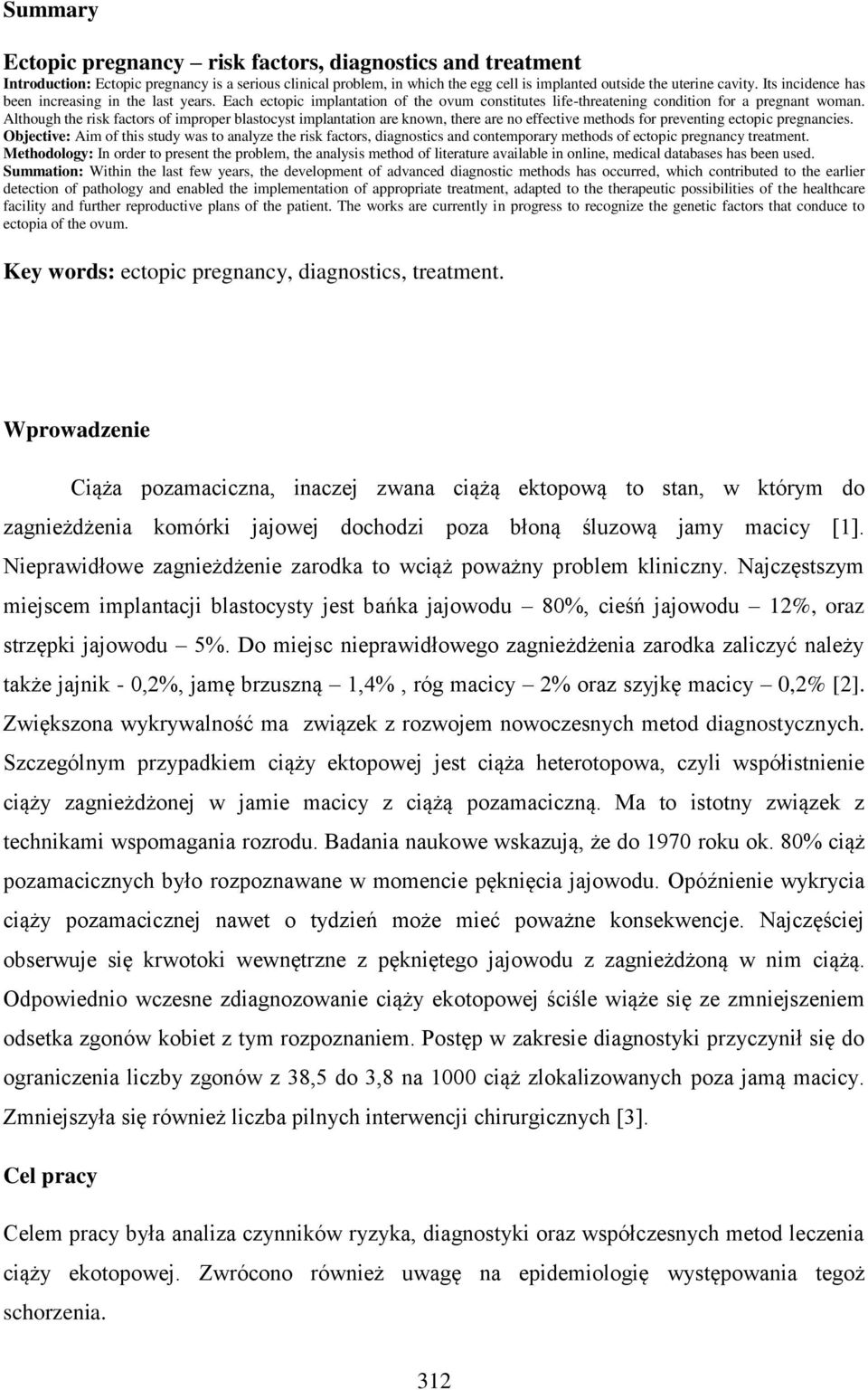 Summary

Ectopic pregnancy – risk factors, diagnostics and treatment

Introduction: Ectopic pregnancy is a serious clinical problem, in which the egg cell is implanted outside the uterine cavity. Its incidence has been increasing in the last years. Each ectopic implantation of the ovum constitutes life-threatening condition for a pregnant woman. Although the risk factors of improper blastocyst implantation are known, there are no effective methods for preventing ectopic pregnancies.
Objective: Aim of this study was to analyze the risk factors, diagnostics and contemporary methods of ectopic pregnancy treatment.
Methodology: In order to present the problem, the analysis method of literature available in online, medical databases has been used.
Summation: Within the last few years, the development of advanced diagnostic methods has occurred, which contributed to the earlier detection of pathology and enabled the implementation of appropriate treatment, adapted to the therapeutic possibilities of the healthcare facility and further reproductive plans of the patient. The works are currently in progress to recognize the genetic factors that conduce to ectopia of the ovum.

Key words: ectopic pregnancy, diagnostics, treatment.

Wprowadzenie

Ciąża pozamaciczna, inaczej zwana ciążą ektopową to stan, w którym do zagnieżdżenia komórki jajowej dochodzi poza błoną śluzową jamy macicy [1]. Nieprawidłowe zagnieżdżenie zarodka to wciąż poważny problem kliniczny. Najczęstszym miejscem implantacji blastocysty jest bańka jajowodu – 80%, cieśń jajowodu – 12%, oraz strzępki jajowodu – 5%. Do miejsc nieprawidłowego zagnieżdżenia zarodka zaliczyć należy także jajnik - 0,2%, jamę brzuszną – 1,4% , róg macicy – 2% oraz szyjkę macicy – 0,2% [2]. Zwiększona wykrywalność ma związek z rozwojem nowoczesnych metod diagnostycznych. Szczególnym przypadkiem ciąży ektopowej jest ciąża heterotopowa, czyli współistnienie ciąży zagnieżdżonej w jamie macicy z ciążą pozamaciczną. Ma to istotny związek z technikami wspomagania rozrodu. Badania naukowe wskazują, że do 1970 roku ok. 80% ciąż pozamacicznych było rozpoznawane w momencie pęknięcia jajowodu. Opóźnienie wykrycia ciąży pozamacicznej nawet o tydzień może mieć poważne konsekwencje. Najczęściej obserwuje się krwotoki wewnętrzne z pękniętego jajowodu z zagnieżdżoną w nim ciążą. Odpowiednio wczesne zdiagnozowanie ciąży ekotopowej ściśle wiąże się ze zmniejszeniem odsetka zgonów kobiet z tym rozpoznaniem. Postęp w zakresie diagnostyki przyczynił się do ograniczenia liczby zgonów z 38,5 do 3,8 na 1000 ciąż zlokalizowanych poza jamą macicy. Zmniejszyła się również liczba pilnych interwencji chirurgicznych [3].

Cel pracy

Celem pracy była analiza czynników ryzyka, diagnostyki oraz współczesnych metod leczenia ciąży ekotopowej. Zwrócono również uwagę na epidemiologię występowania tegoż schorzenia.

312